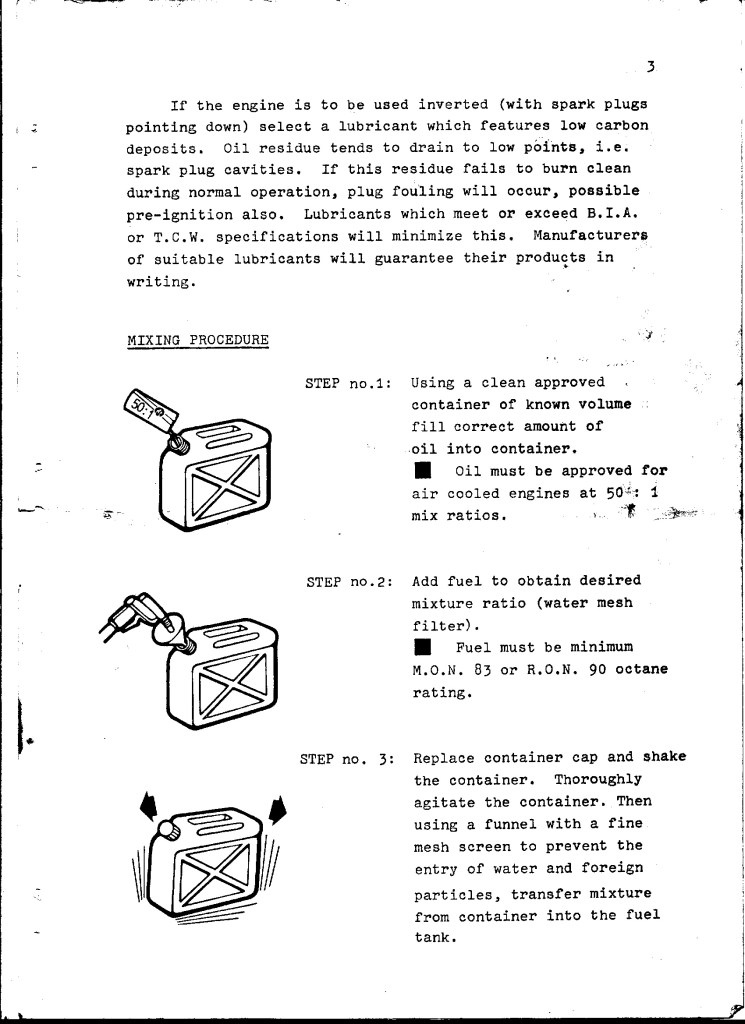 3

If the engine is to be used inverted (with spark plugs pointing down) select a lubricant which features low carbon deposits. Oil residue tends to drain to low points, i.e. spark plug cavities. If this residue fails to burn clean during normal operation, plug fouling will occur, possible pre-ignition also. Lubricants which meet or exceed B.I.A. or T.C.W. specifications will minimize this. Manufacturers of suitable lubricants will guarantee their products in writing.

MIXING PROCEDURE

50:1

STEP no.1: Using a clean approved container of known volume fill correct amount of oil into container.
■ Oil must be approved for air cooled engines at 50 : 1 mix ratios.

STEP no.2: Add fuel to obtain desired mixture ratio (water mesh filter).
■ Fuel must be minimum M.O.N. 83 or R.O.N. 90 octane rating.

STEP no. 3: Replace container cap and shake the container. Thoroughly agitate the container. Then using a funnel with a fine mesh screen to prevent the entry of water and foreign particles, transfer mixture from container into the fuel tank.